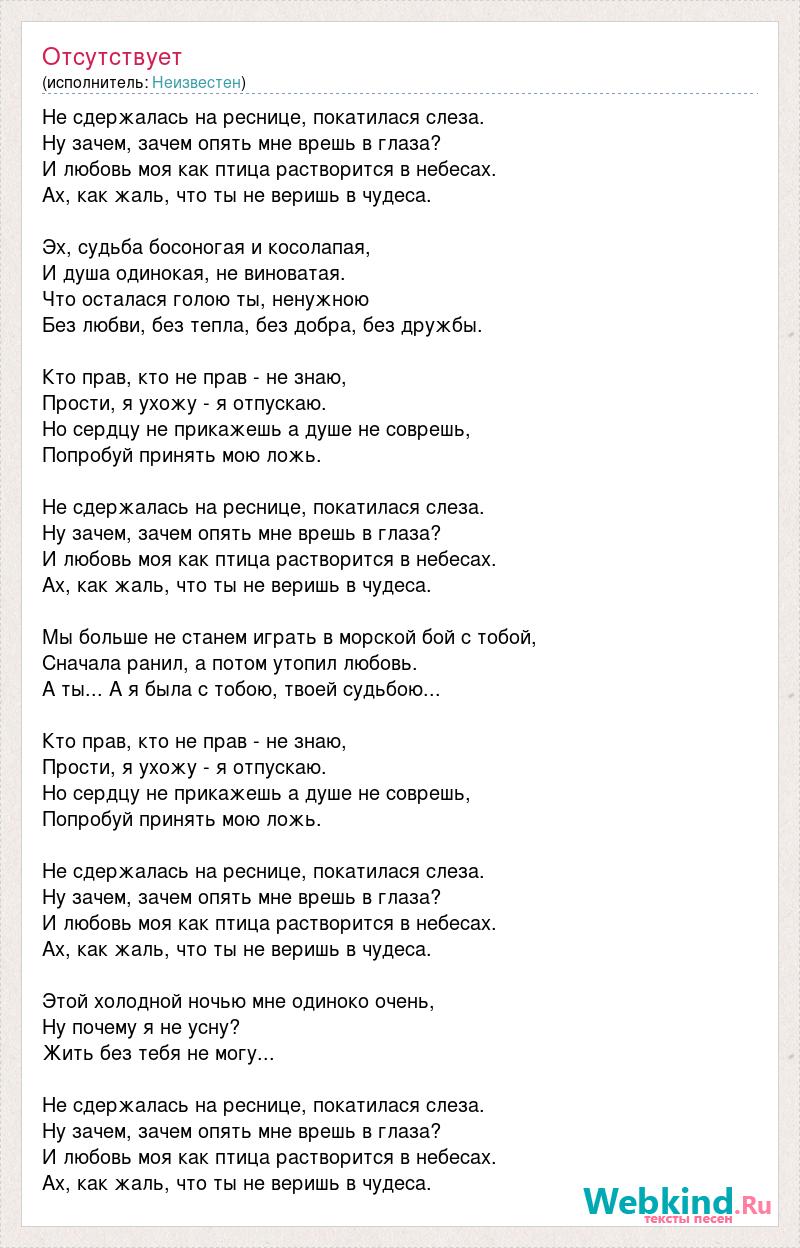 Отсутствует
(исполнитель: Неизвестен)

Не сдержалась на реснице, покатилася слеза.
Ну зачем, зачем опять мне врешь в глаза?
И любовь моя как птица растворится в небесах.
Ах, как жаль, что ты не веришь в чудеса.

Эх, судьба босоногая и косолапая,
И душа одинокая, не виноватая.
Что осталася голою ты, ненужною
Без любви, без тепла, без добра, без дружбы.

Кто прав, кто не прав - не знаю,
Прости, я ухожу - я отпускаю.
Но сердцу не прикажешь а душе не соврешь,
Попробуй принять мою ложь.

Не сдержалась на реснице, покатилася слеза.
Ну зачем, зачем опять мне врешь в глаза?
И любовь моя как птица растворится в небесах.
Ах, как жаль, что ты не веришь в чудеса.

Мы больше не станем играть в морской бой с тобой,
Сначала ранил, а потом утопил любовь.
А ты... А я была с тобою, твоей судьбою...

Кто прав, кто не прав - не знаю,
Прости, я ухожу - я отпускаю.
Но сердцу не прикажешь а душе не соврешь,
Попробуй принять мою ложь.

Не сдержалась на реснице, покатилася слеза.
Ну зачем, зачем опять мне врешь в глаза?
И любовь моя как птица растворится в небесах.
Ах, как жаль, что ты не веришь в чудеса.

Этой холодной ночью мне одиноко очень,
Ну почему я не усну?
Жить без тебя не могу...

Не сдержалась на реснице, покатилася слеза.
Ну зачем, зачем опять мне врешь в глаза?
И любовь моя как птица растворится в небесах.
Ах, как жаль, что ты не веришь в чудеса.

Webkind.Ru
тексты песен